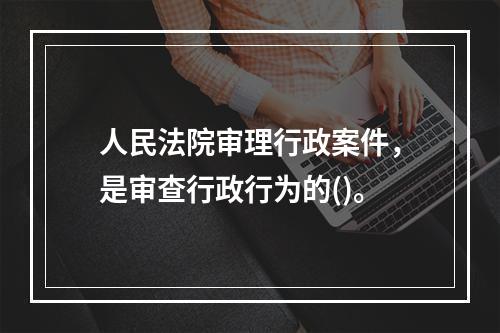 人民法院审理行政案件，是审查行政行为的()。